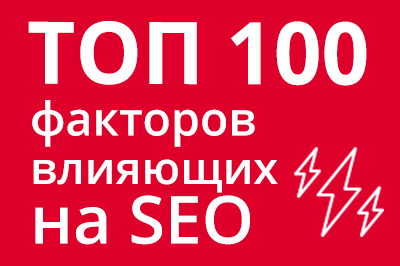 ТОП 100
факторов
влияющих
на SEO